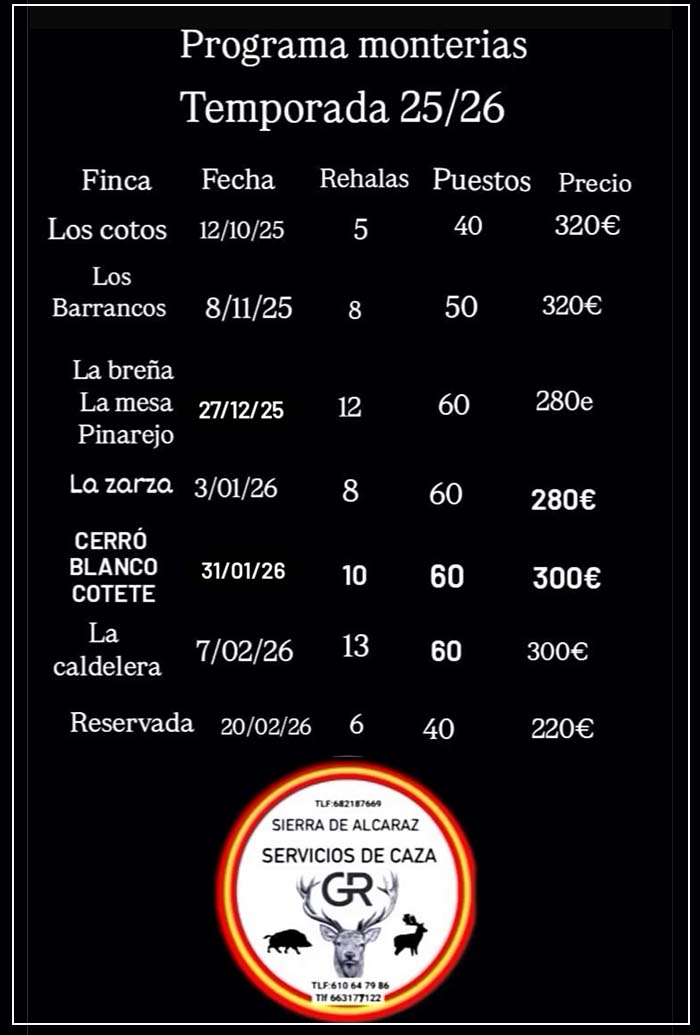 Programa monterias
Temporada 25/26

| Finca | Fecha | Rehalas | Puestos | Precio |
|---|---|---|---|---|
| Los cotos | 12/10/25 | 5 | 40 | 320€ |
| Los Barrancos | 8/11/25 | 8 | 50 | 320€ |
| La breña La mesa Pinarejo | 27/12/25 | 12 | 60 | 280e |
| La zarza | 3/01/26 | 8 | 60 | 280€ |
| CERRÓ BLANCO COTETE | 31/01/26 | 10 | 60 | 300€ |
| La caldelera | 7/02/26 | 13 | 60 | 300€ |
| Reservada | 20/02/26 | 6 | 40 | 220€ |

TLF:682187669
SIERRA DE ALCARAZ
SERVICIOS DE CAZA
GR
TLF:610 64 79 86
Tlf 663177122